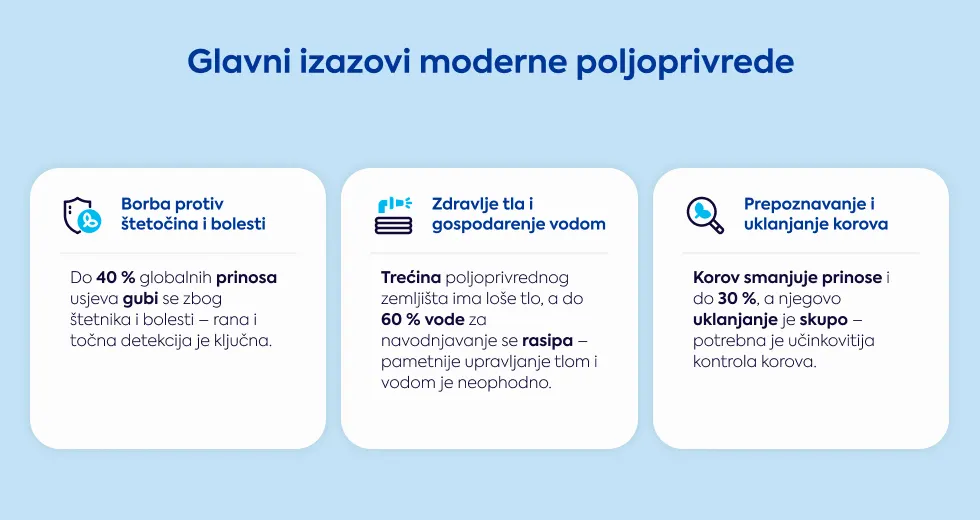 Glavni izazovi moderne poljoprivrede

Borba protiv štetočina i bolesti

Do 40 % globalnih prinosa usjeva gubi se zbog štetnika i bolesti – rana i točna detekcija je ključna.

Zdravlje tla i gospodarenje vodom

Trećina poljoprivrednog zemljišta ima loše tlo, a do 60 % vode za navodnjavanje se rasipa – pametnije upravljanje tlom i vodom je neophodno.

Prepoznavanje i uklanjanje korova

Korov smanjuje prinose i do 30 %, a njegovo uklanjanje je skupo – potrebna je učinkovitija kontrola korova.